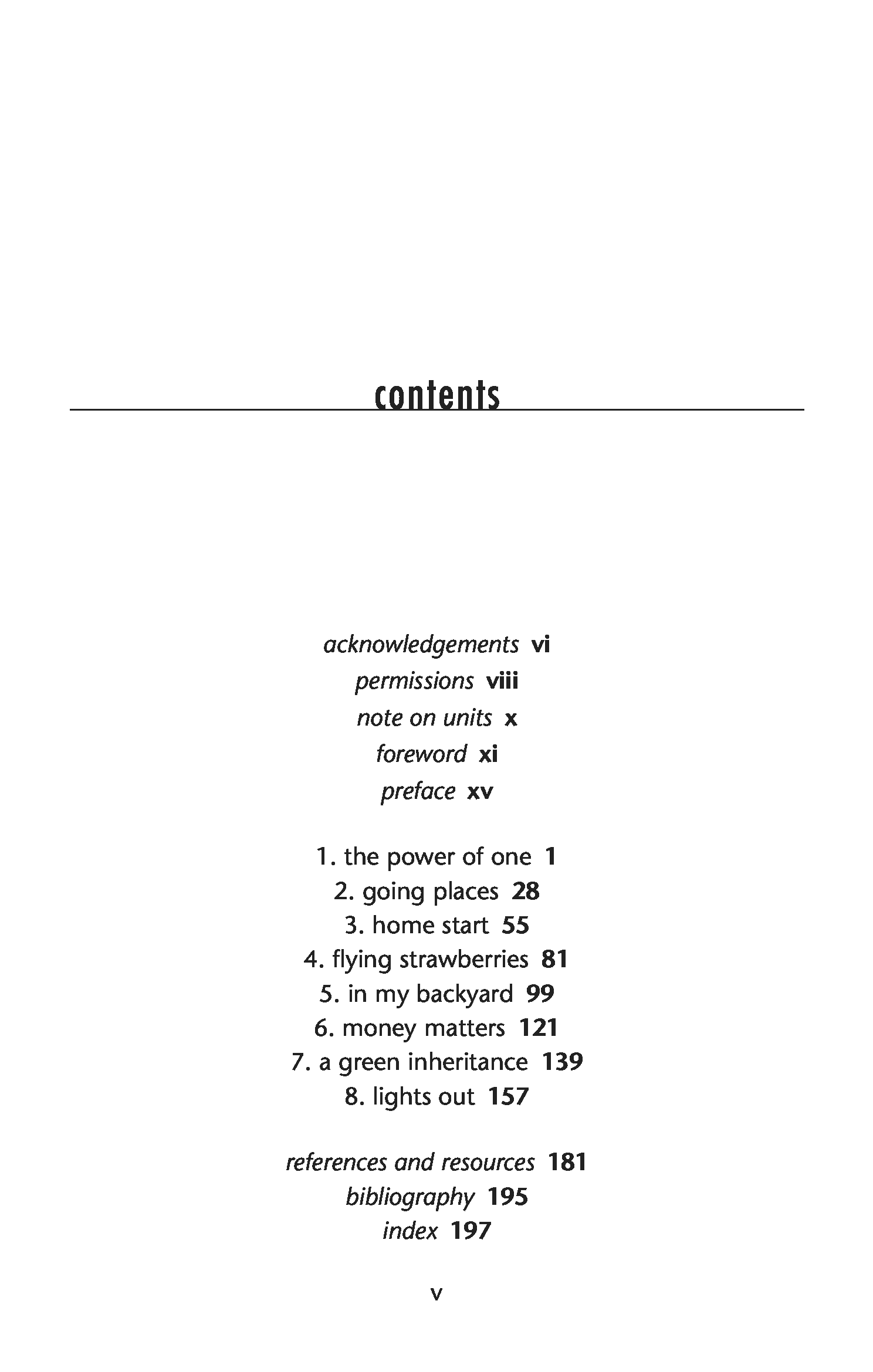 contents

acknowledgements vi
permissions viii
note on units x
foreword xi
preface xv

1. the power of one 1
2. going places 28
3. home start 55
4. flying strawberries 81
5. in my backyard 99
6. money matters 121
7. a green inheritance 139
8. lights out 157

references and resources 181
bibliography 195
index 197

v